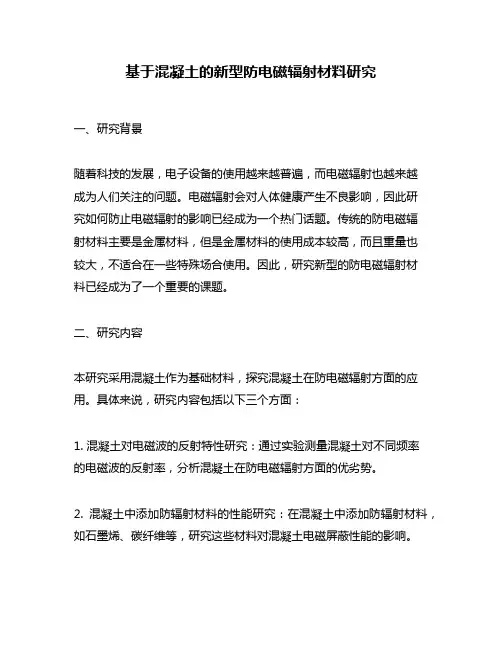 基于混凝土的新型防电磁辐射材料研究

一、研究背景

随着科技的发展，电子设备的使用越来越普遍，而电磁辐射也越来越成为人们关注的问题。电磁辐射会对人体健康产生不良影响，因此研究如何防止电磁辐射的影响已经成为一个热门话题。传统的防电磁辐射材料主要是金属材料，但是金属材料的使用成本较高，而且重量也较大，不适合在一些特殊场合使用。因此，研究新型的防电磁辐射材料已经成为了一个重要的课题。

二、研究内容

本研究采用混凝土作为基础材料，探究混凝土在防电磁辐射方面的应用。具体来说，研究内容包括以下三个方面：

1. 混凝土对电磁波的反射特性研究：通过实验测量混凝土对不同频率的电磁波的反射率，分析混凝土在防电磁辐射方面的优劣势。

2. 混凝土中添加防辐射材料的性能研究：在混凝土中添加防辐射材料，如石墨烯、碳纤维等，研究这些材料对混凝土电磁屏蔽性能的影响。